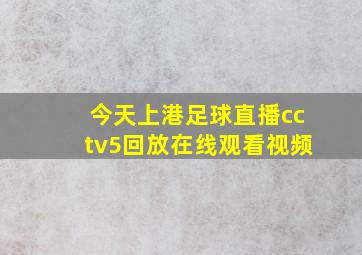 今天上港足球直播cctv5回放在线观看视频